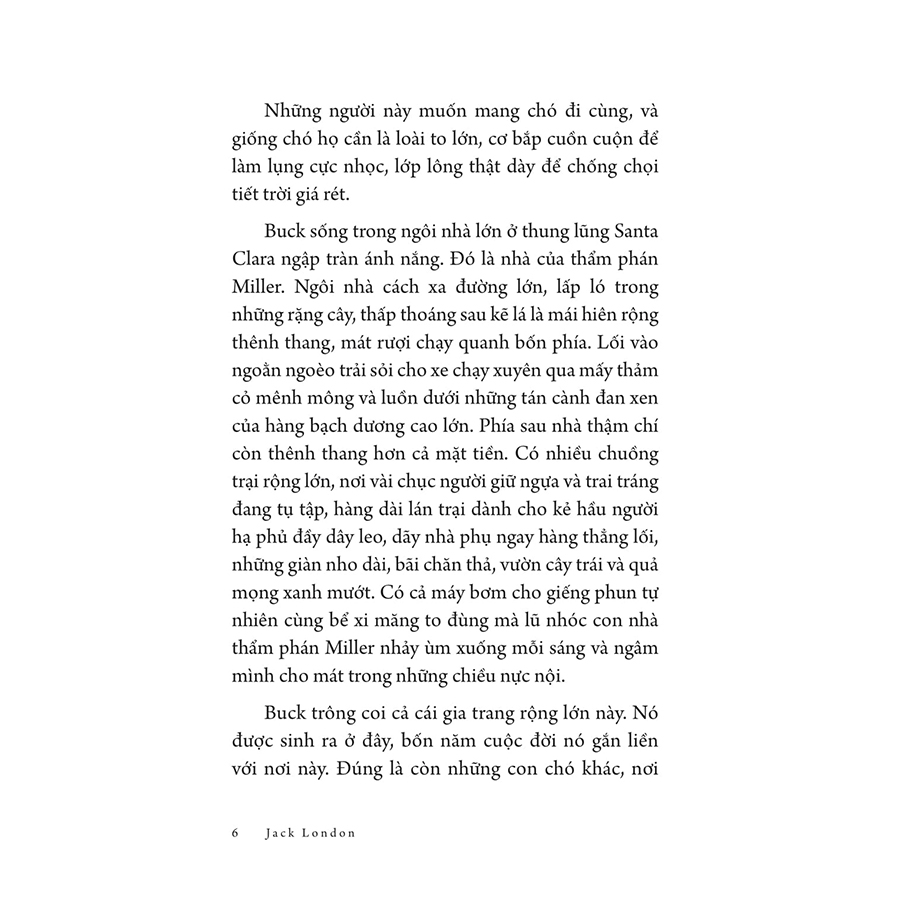 Những người này muốn mang chó đi cùng, và giống chó họ cần là loài to lớn, cơ bắp cuồn cuộn để làm lụng cực nhọc, lớp lông thật dày để chống chọi tiết trời giá rét.

Buck sống trong ngôi nhà lớn ở thung lũng Santa Clara ngập tràn ánh nắng. Đó là nhà của thẩm phán Miller. Ngôi nhà cách xa đường lớn, lấp ló trong những rặng cây, thấp thoáng sau kẽ lá là mái hiên rộng thênh thang, mát rượi chạy quanh bốn phía. Lối vào ngoằn ngoèo trải sỏi cho xe chạy xuyên qua mấy thảm cỏ mênh mông và luồn dưới những tán cành đan xen của hàng bạch dương cao lớn. Phía sau nhà thậm chí còn thênh thang hơn cả mặt tiền. Có nhiều chuồng trại rộng lớn, nơi vài chục người giữ ngựa và trai tráng đang tụ tập, hàng dài lán trại dành cho kẻ hầu người hạ phủ đầy dây leo, dãy nhà phụ ngay hàng thẳng lối, những giàn nho dài, bãi chăn thả, vườn cây trái và quả mọng xanh mướt. Có cả máy bơm cho giếng phun tự nhiên cùng bể xi măng to đùng mà lũ nhóc con nhà thẩm phán Miller nhảy ùm xuống mỗi sáng và ngâm mình cho mát trong những chiều nực nội.

Buck trông coi cả cái gia trang rộng lớn này. Nó được sinh ra ở đây, bốn năm cuộc đời nó gắn liền với nơi này. Đúng là còn những con chó khác, nơi

6 Jack London